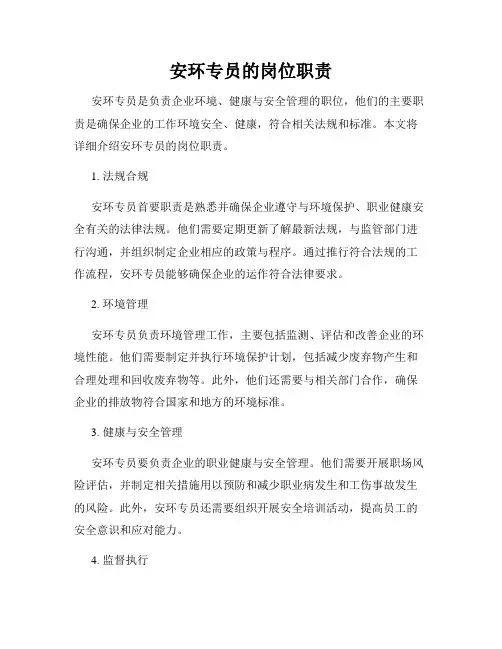 安环专员的岗位职责

安环专员是负责企业环境、健康与安全管理的职位，他们的主要职责是确保企业的工作环境安全、健康，符合相关法规和标准。本文将详细介绍安环专员的岗位职责。

1. 法规合规

安环专员首要职责是熟悉并确保企业遵守与环境保护、职业健康安全有关的法律法规。他们需要定期更新了解最新法规，与监管部门进行沟通，并组织制定企业相应的政策与程序。通过推行符合法规的工作流程，安环专员能够确保企业的运作符合法律要求。

2. 环境管理

安环专员负责环境管理工作，主要包括监测、评估和改善企业的环境性能。他们需要制定并执行环境保护计划，包括减少废弃物产生和合理处理和回收废弃物等。此外，他们还需要与相关部门合作，确保企业的排放物符合国家和地方的环境标准。

3. 健康与安全管理

安环专员要负责企业的职业健康与安全管理。他们需要开展职场风险评估，并制定相关措施用以预防和减少职业病发生和工伤事故发生的风险。此外，安环专员还需要组织开展安全培训活动，提高员工的安全意识和应对能力。

4. 监督执行